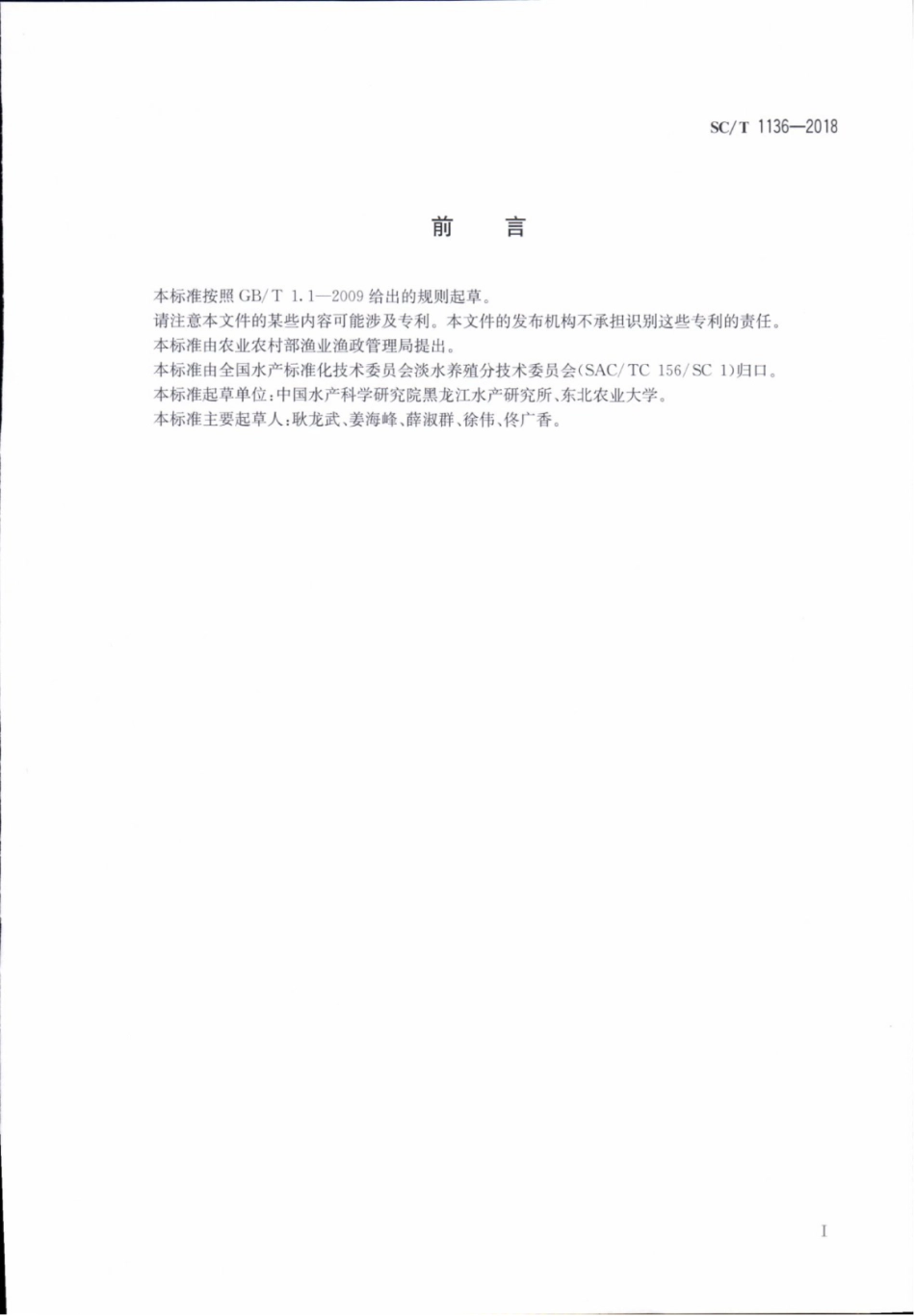 SC/T 1136—2018

前　言

本标准按照 GB/T 1.1—2009 给出的规则起草。

请注意本文件的某些内容可能涉及专利。本文件的发布机构不承担识别这些专利的责任。

本标准由农业农村部渔业渔政管理局提出。

本标准由全国水产标准化技术委员会淡水养殖分技术委员会(SAC/TC 156/SC 1)归口。

本标准起草单位:中国水产科学研究院黑龙江水产研究所、东北农业大学。

本标准主要起草人:耿龙武、姜海峰、薛淑群、徐伟、佟广香。

I